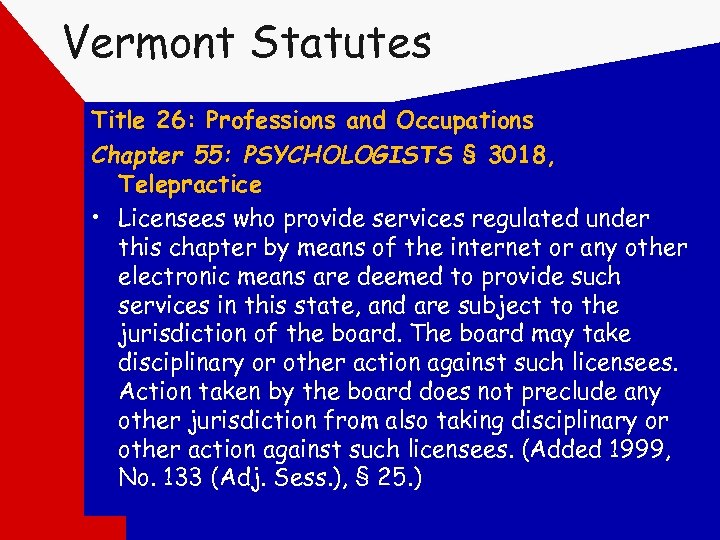 Vermont Statutes

Title 26: Professions and Occupations

Chapter 55: PSYCHOLOGISTS § 3018, Telepractice

• Licensees who provide services regulated under this chapter by means of the internet or any other electronic means are deemed to provide such services in this state, and are subject to the jurisdiction of the board. The board may take disciplinary or other action against such licensees. Action taken by the board does not preclude any other jurisdiction from also taking disciplinary or other action against such licensees. (Added 1999, No. 133 (Adj. Sess.), § 25.)